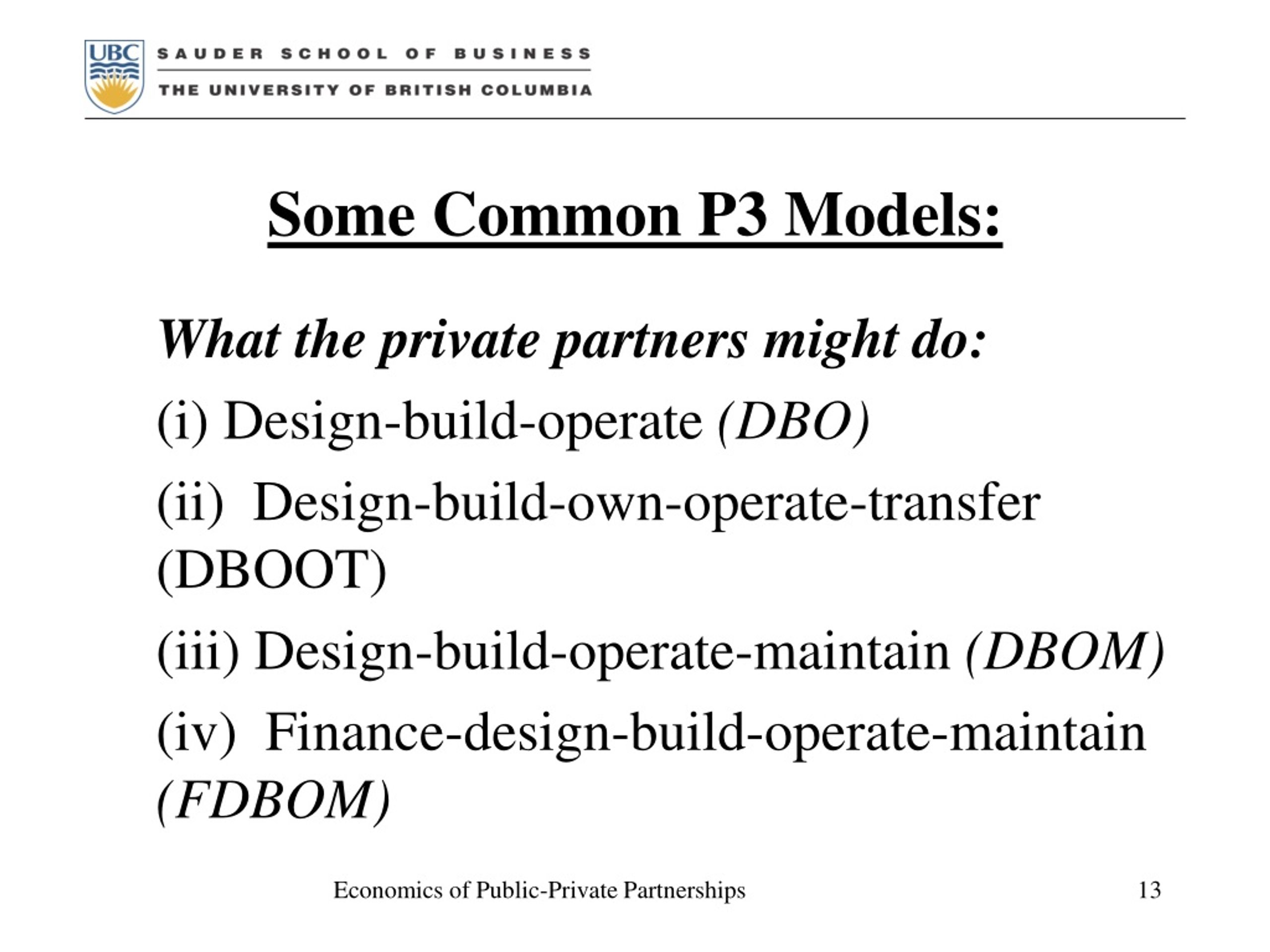 UBC

SAUDER SCHOOL OF BUSINESS

THE UNIVERSITY OF BRITISH COLUMBIA

Some Common P3 Models:

What the private partners might do:

(i) Design-build-operate (DBO)

(ii) Design-build-own-operate-transfer (DBOOT)

(iii) Design-build-operate-maintain (DBOM)

(iv) Finance-design-build-operate-maintain (FDBOM)

Economics of Public-Private Partnerships

13